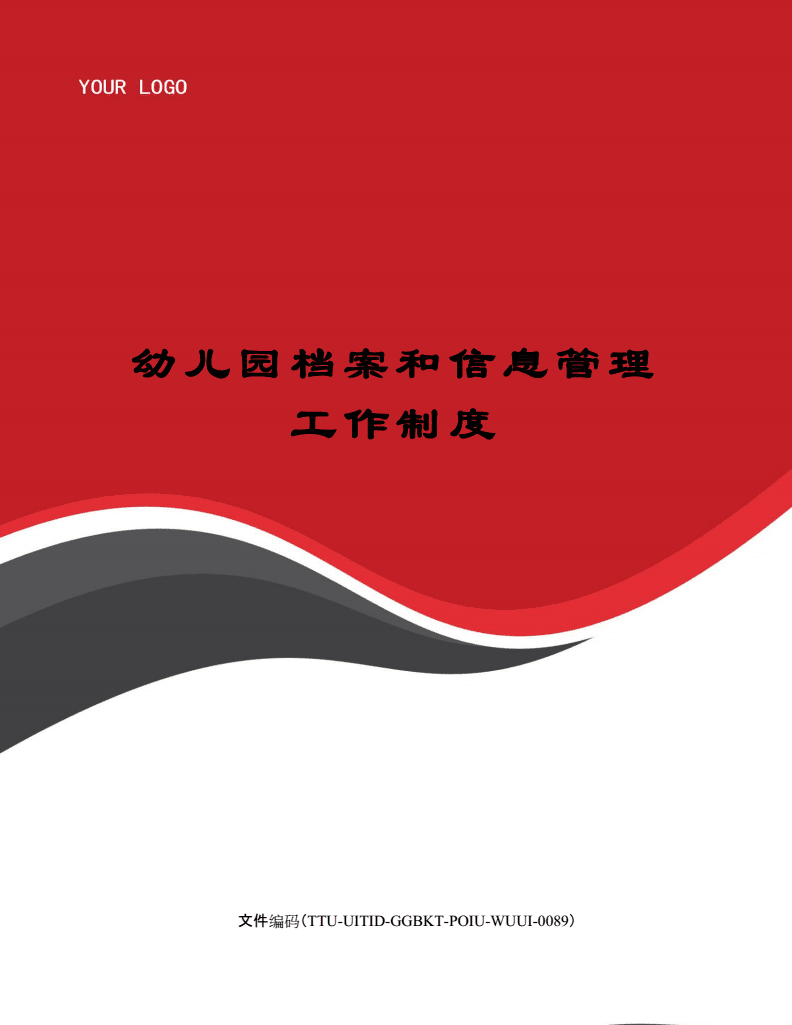 YOUR LOGO

幼儿园档案和信息管理工作制度

文件编码(TTU-UITID-GGBKT-POIU-WUUI-0089)